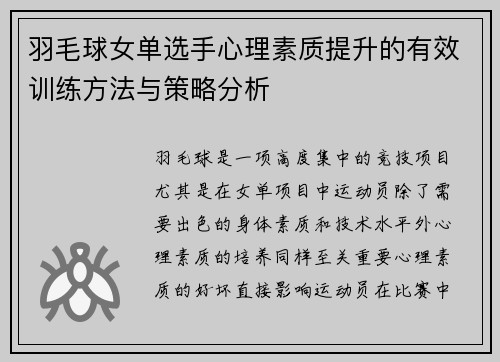 羽毛球女单选手心理素质提升的有效训练方法与策略分析

羽毛球是一项高度集中的竞技项目尤其是在女单项目中运动员除了需要出色的身体素质和技术水平外心理素质的培养同样至关重要心理素质的好坏直接影响运动员在比赛中